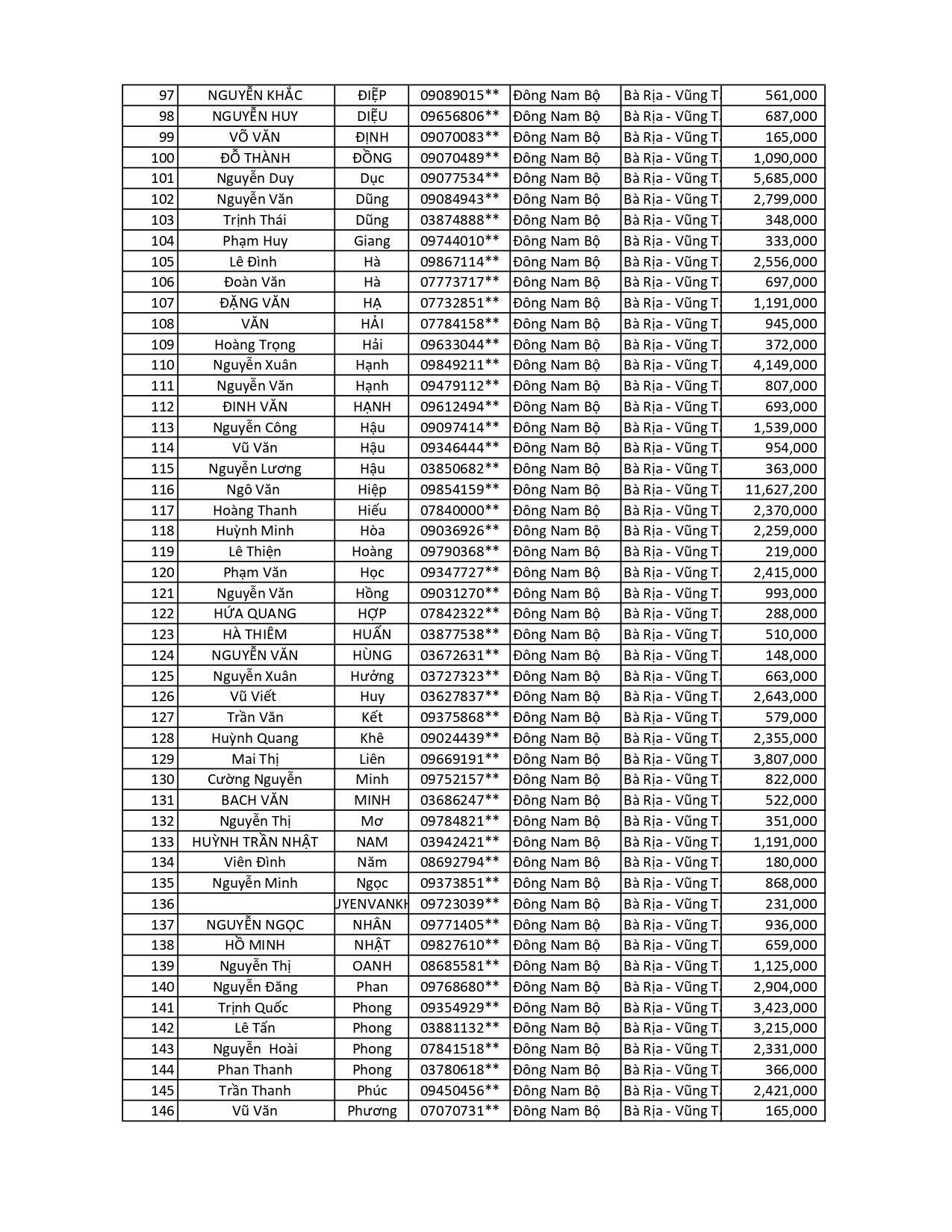 | 97 | NGUYỄN KHẮC | ĐIỆP | 09089015** | Đông Nam Bộ | Bà Rịa - Vũng T | 561,000 |
|---|---|---|---|---|---|---|
| 98 | NGUYỄN HUY | DIỆU | 09656806** | Đông Nam Bộ | Bà Rịa - Vũng T | 687,000 |
| 99 | VÕ VĂN | ĐỊNH | 09070083** | Đông Nam Bộ | Bà Rịa - Vũng T | 165,000 |
| 100 | ĐỖ THÀNH | ĐỒNG | 09070489** | Đông Nam Bộ | Bà Rịa - Vũng T | 1,090,000 |
| 101 | Nguyễn Duy | Dục | 09077534** | Đông Nam Bộ | Bà Rịa - Vũng T | 5,685,000 |
| 102 | Nguyễn Văn | Dũng | 09084943** | Đông Nam Bộ | Bà Rịa - Vũng T | 2,799,000 |
| 103 | Trịnh Thái | Dũng | 03874888** | Đông Nam Bộ | Bà Rịa - Vũng T | 348,000 |
| 104 | Phạm Huy | Giang | 09744010** | Đông Nam Bộ | Bà Rịa - Vũng T | 333,000 |
| 105 | Lê Đình | Hà | 09867114** | Đông Nam Bộ | Bà Rịa - Vũng T | 2,556,000 |
| 106 | Đoàn Văn | Hà | 07773717** | Đông Nam Bộ | Bà Rịa - Vũng T | 697,000 |
| 107 | ĐẶNG VĂN | HẠ | 07732851** | Đông Nam Bộ | Bà Rịa - Vũng T | 1,191,000 |
| 108 | VĂN | HẢI | 07784158** | Đông Nam Bộ | Bà Rịa - Vũng T | 945,000 |
| 109 | Hoàng Trọng | Hải | 09633044** | Đông Nam Bộ | Bà Rịa - Vũng T | 372,000 |
| 110 | Nguyễn Xuân | Hạnh | 09849211** | Đông Nam Bộ | Bà Rịa - Vũng T | 4,149,000 |
| 111 | Nguyễn Văn | Hạnh | 09479112** | Đông Nam Bộ | Bà Rịa - Vũng T | 807,000 |
| 112 | ĐINH VĂN | HẠNH | 09612494** | Đông Nam Bộ | Bà Rịa - Vũng T | 693,000 |
| 113 | Nguyễn Công | Hậu | 09097414** | Đông Nam Bộ | Bà Rịa - Vũng T | 1,539,000 |
| 114 | Vũ Văn | Hậu | 09346444** | Đông Nam Bộ | Bà Rịa - Vũng T | 954,000 |
| 115 | Nguyễn Lương | Hậu | 03850682** | Đông Nam Bộ | Bà Rịa - Vũng T | 363,000 |
| 116 | Ngô Văn | Hiệp | 09854159** | Đông Nam Bộ | Bà Rịa - Vũng T | 11,627,200 |
| 117 | Hoàng Thanh | Hiếu | 07840000** | Đông Nam Bộ | Bà Rịa - Vũng T | 2,370,000 |
| 118 | Huỳnh Minh | Hòa | 09036926** | Đông Nam Bộ | Bà Rịa - Vũng T | 2,259,000 |
| 119 | Lê Thiện | Hoàng | 09790368** | Đông Nam Bộ | Bà Rịa - Vũng T | 219,000 |
| 120 | Phạm Văn | Học | 09347727** | Đông Nam Bộ | Bà Rịa - Vũng T | 2,415,000 |
| 121 | Nguyễn Văn | Hồng | 09031270** | Đông Nam Bộ | Bà Rịa - Vũng T | 993,000 |
| 122 | HỨA QUANG | HỢP | 07842322** | Đông Nam Bộ | Bà Rịa - Vũng T | 288,000 |
| 123 | HÀ THIÊM | HUẤN | 03877538** | Đông Nam Bộ | Bà Rịa - Vũng T | 510,000 |
| 124 | NGUYỄN VĂN | HÙNG | 03672631** | Đông Nam Bộ | Bà Rịa - Vũng T | 148,000 |
| 125 | Nguyễn Xuân | Hưởng | 03727323** | Đông Nam Bộ | Bà Rịa - Vũng T | 663,000 |
| 126 | Vũ Viết | Huy | 03627837** | Đông Nam Bộ | Bà Rịa - Vũng T | 2,643,000 |
| 127 | Trần Văn | Kết | 09375868** | Đông Nam Bộ | Bà Rịa - Vũng T | 579,000 |
| 128 | Huỳnh Quang | Khê | 09024439** | Đông Nam Bộ | Bà Rịa - Vũng T | 2,355,000 |
| 129 | Mai Thị | Liên | 09669191** | Đông Nam Bộ | Bà Rịa - Vũng T | 3,807,000 |
| 130 | Cường Nguyễn | Minh | 09752157** | Đông Nam Bộ | Bà Rịa - Vũng T | 822,000 |
| 131 | BACH VĂN | MINH | 03686247** | Đông Nam Bộ | Bà Rịa - Vũng T | 522,000 |
| 132 | Nguyễn Thị | Mơ | 09784821** | Đông Nam Bộ | Bà Rịa - Vũng T | 351,000 |
| 133 | HUỲNH TRẦN NHẬT | NAM | 03942421** | Đông Nam Bộ | Bà Rịa - Vũng T | 1,191,000 |
| 134 | Viên Đình | Năm | 08692794** | Đông Nam Bộ | Bà Rịa - Vũng T | 180,000 |
| 135 | Nguyễn Minh | Ngọc | 09373851** | Đông Nam Bộ | Bà Rịa - Vũng T | 868,000 |
| 136 | | UYENVANKH | 09723039** | Đông Nam Bộ | Bà Rịa - Vũng T | 231,000 |
| 137 | NGUYỄN NGỌC | NHÂN | 09771405** | Đông Nam Bộ | Bà Rịa - Vũng T | 936,000 |
| 138 | HỒ MINH | NHẬT | 09827610** | Đông Nam Bộ | Bà Rịa - Vũng T | 659,000 |
| 139 | Nguyễn Thị | OANH | 08685581** | Đông Nam Bộ | Bà Rịa - Vũng T | 1,125,000 |
| 140 | Nguyễn Đăng | Phan | 09768680** | Đông Nam Bộ | Bà Rịa - Vũng T | 2,904,000 |
| 141 | Trịnh Quốc | Phong | 09354929** | Đông Nam Bộ | Bà Rịa - Vũng T | 3,423,000 |
| 142 | Lê Tấn | Phong | 03881132** | Đông Nam Bộ | Bà Rịa - Vũng T | 3,215,000 |
| 143 | Nguyễn Hoài | Phong | 07841518** | Đông Nam Bộ | Bà Rịa - Vũng T | 2,331,000 |
| 144 | Phan Thanh | Phong | 03780618** | Đông Nam Bộ | Bà Rịa - Vũng T | 366,000 |
| 145 | Trần Thanh | Phúc | 09450456** | Đông Nam Bộ | Bà Rịa - Vũng T | 2,421,000 |
| 146 | Vũ Văn | Phương | 07070731** | Đông Nam Bộ | Bà Rịa - Vũng T | 165,000 |